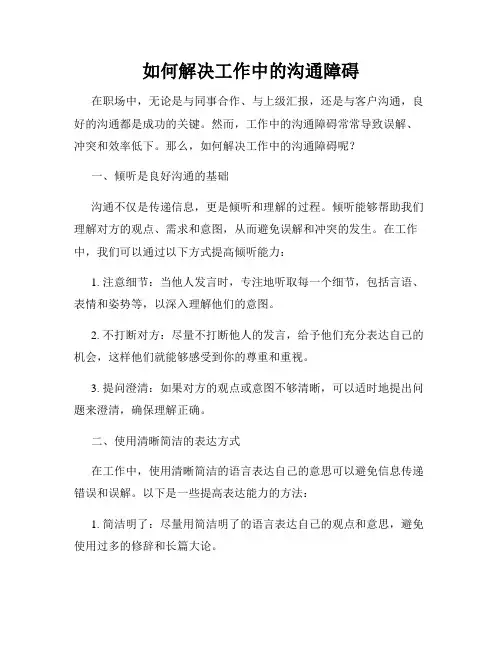 如何解决工作中的沟通障碍

在职场中，无论是与同事合作、与上级汇报，还是与客户沟通，良好的沟通都是成功的关键。然而，工作中的沟通障碍常常导致误解、冲突和效率低下。那么，如何解决工作中的沟通障碍呢？

一、倾听是良好沟通的基础

沟通不仅是传递信息，更是倾听和理解的过程。倾听能够帮助我们理解对方的观点、需求和意图，从而避免误解和冲突的发生。在工作中，我们可以通过以下方式提高倾听能力：

1. 注意细节：当他人发言时，专注地听取每一个细节，包括言语、表情和姿势等，以深入理解他们的意图。

2. 不打断对方：尽量不打断他人的发言，给予他们充分表达自己的机会，这样他们就能够感受到你的尊重和重视。

3. 提问澄清：如果对方的观点或意图不够清晰，可以适时地提出问题来澄清，确保理解正确。

二、使用清晰简洁的表达方式

在工作中，使用清晰简洁的语言表达自己的意思可以避免信息传递错误和误解。以下是一些提高表达能力的方法：

1. 简洁明了：尽量用简洁明了的语言表达自己的观点和意思，避免使用过多的修辞和长篇大论。